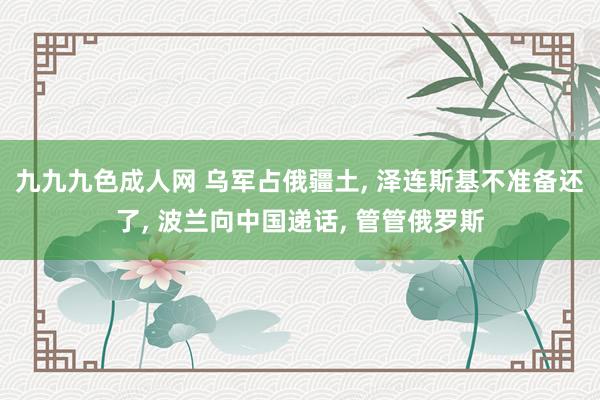 九九九色成人网 乌军占俄疆土, 泽连斯基不准备还了, 波兰向中国递话, 管管俄罗斯